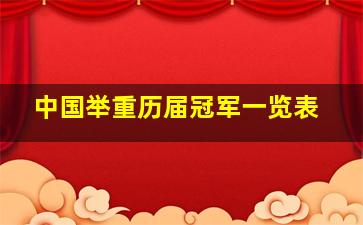 中国举重历届冠军一览表